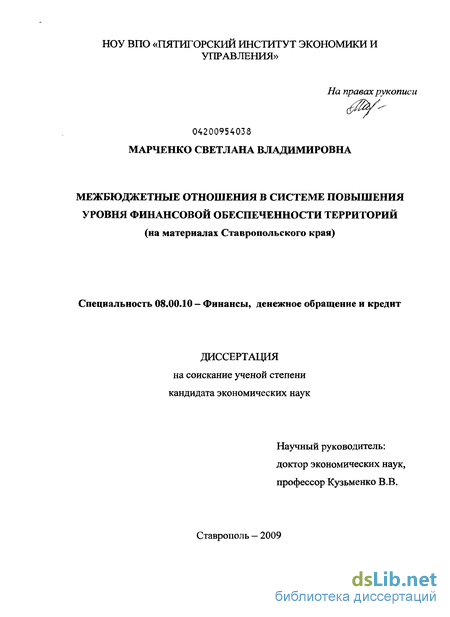 НОУ ВПО «ПЯТИГОРСКИЙ ИНСТИТУТ ЭКОНОМИКИ И УПРАВЛЕНИЯ»

На правах рукописи

04200954038

МАРЧЕНКО СВЕТЛАНА ВЛАДИМИРОВНА

МЕЖБЮДЖЕТНЫЕ ОТНОШЕНИЯ В СИСТЕМЕ ПОВЫШЕНИЯ УРОВНЯ ФИНАНСОВОЙ ОБЕСПЕЧЕННОСТИ ТЕРРИТОРИЙ
(на материалах Ставропольского края)

Специальность 08.00.10 – Финансы, денежное обращение и кредит

ДИССЕРТАЦИЯ
на соискание ученой степени
кандидата экономических наук

Научный руководитель:
доктор экономических наук,
профессор Кузьменко В.В.

Ставрополь – 2009

dsLib.net
библиотека диссертаций